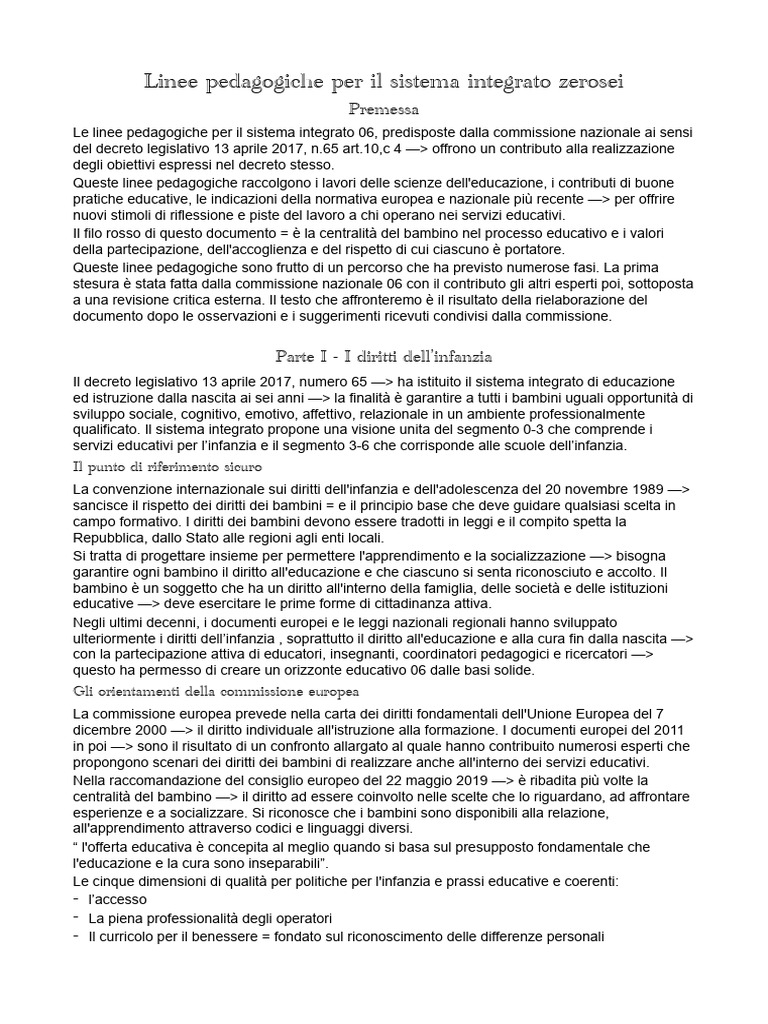 Linee pedagogiche per il sistema integrato zerosei

Premessa

Le linee pedagogiche per il sistema integrato 06, predisposte dalla commissione nazionale ai sensi del decreto legislativo 13 aprile 2017, n.65 art.10,c 4 —> offrono un contributo alla realizzazione degli obiettivi espressi nel decreto stesso.
Queste linee pedagogiche raccolgono i lavori delle scienze dell'educazione, i contributi di buone pratiche educative, le indicazioni della normativa europea e nazionale più recente —> per offrire nuovi stimoli di riflessione e piste del lavoro a chi operano nei servizi educativi.
Il filo rosso di questo documento = è la centralità del bambino nel processo educativo e i valori della partecipazione, dell'accoglienza e del rispetto di cui ciascuno è portatore.
Queste linee pedagogiche sono frutto di un percorso che ha previsto numerose fasi. La prima stesura è stata fatta dalla commissione nazionale 06 con il contributo gli altri esperti poi, sottoposta a una revisione critica esterna. Il testo che affronteremo è il risultato della rielaborazione del documento dopo le osservazioni e i suggerimenti ricevuti condivisi dalla commissione.

Parte I - I diritti dell'infanzia

Il decreto legislativo 13 aprile 2017, numero 65 —> ha istituito il sistema integrato di educazione ed istruzione dalla nascita ai sei anni —> la finalità è garantire a tutti i bambini uguali opportunità di sviluppo sociale, cognitivo, emotivo, affettivo, relazionale in un ambiente professionalmente qualificato. Il sistema integrato propone una visione unita del segmento 0-3 che comprende i servizi educativi per l'infanzia e il segmento 3-6 che corrisponde alle scuole dell'infanzia.

Il punto di riferimento sicuro

La convenzione internazionale sui diritti dell'infanzia e dell'adolescenza del 20 novembre 1989 —> sancisce il rispetto dei diritti dei bambini = e il principio base che deve guidare qualsiasi scelta in campo formativo. I diritti dei bambini devono essere tradotti in leggi e il compito spetta la Repubblica, dallo Stato alle regioni agli enti locali.
Si tratta di progettare insieme per permettere l'apprendimento e la socializzazione —> bisogna garantire ogni bambino il diritto all'educazione e che ciascuno si senta riconosciuto e accolto. Il bambino è un soggetto che ha un diritto all'interno della famiglia, delle società e delle istituzioni educative —> deve esercitare le prime forme di cittadinanza attiva.
Negli ultimi decenni, i documenti europei e le leggi nazionali regionali hanno sviluppato ulteriormente i diritti dell'infanzia , soprattutto il diritto all'educazione e alla cura fin dalla nascita —> con la partecipazione attiva di educatori, insegnanti, coordinatori pedagogici e ricercatori —> questo ha permesso di creare un orizzonte educativo 06 dalle basi solide.

Gli orientamenti della commissione europea

La commissione europea prevede nella carta dei diritti fondamentali dell'Unione Europea del 7 dicembre 2000 —> il diritto individuale all'istruzione alla formazione. I documenti europei del 2011 in poi —> sono il risultato di un confronto allargato al quale hanno contribuito numerosi esperti che propongono scenari dei diritti dei bambini di realizzare anche all'interno dei servizi educativi.
Nella raccomandazione del consiglio europeo del 22 maggio 2019 —> è ribadita più volte la centralità del bambino —> il diritto ad essere coinvolto nelle scelte che lo riguardano, ad affrontare esperienze e a socializzare. Si riconosce che i bambini sono disponibili alla relazione, all'apprendimento attraverso codici e linguaggi diversi.
" l'offerta educativa è concepita al meglio quando si basa sul presupposto fondamentale che l'educazione e la cura sono inseparabili".
Le cinque dimensioni di qualità per politiche per l'infanzia e prassi educative e coerenti:
- l'accesso
- La piena professionalità degli operatori
- Il curricolo per il benessere = fondato sul riconoscimento delle differenze personali